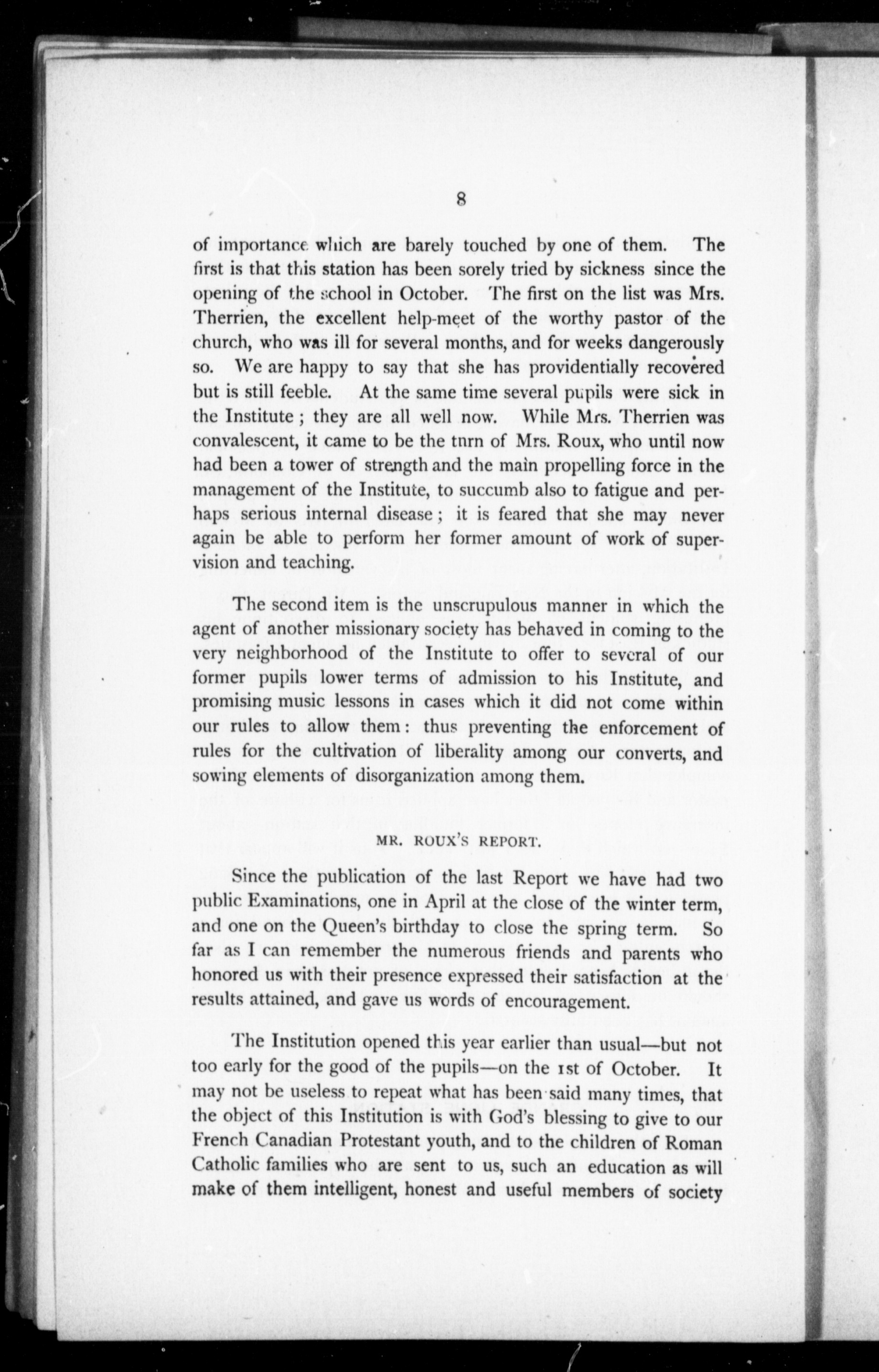 8

of importance which are barely touched by one of them. The first is that this station has been sorely tried by sickness since the opening of the school in October. The first on the list was Mrs. Therrien, the excellent help-meet of the worthy pastor of the church, who was ill for several months, and for weeks dangerously so. We are happy to say that she has providentially recovered but is still feeble. At the same time several pupils were sick in the Institute; they are all well now. While Mrs. Therrien was convalescent, it came to be the tnrn of Mrs. Roux, who until now had been a tower of strength and the main propelling force in the management of the Institute, to succumb also to fatigue and perhaps serious internal disease; it is feared that she may never again be able to perform her former amount of work of supervision and teaching.

The second item is the unscrupulous manner in which the agent of another missionary society has behaved in coming to the very neighborhood of the Institute to offer to several of our former pupils lower terms of admission to his Institute, and promising music lessons in cases which it did not come within our rules to allow them: thus preventing the enforcement of rules for the cultivation of liberality among our converts, and sowing elements of disorganization among them.

MR. ROUX'S REPORT.

Since the publication of the last Report we have had two public Examinations, one in April at the close of the winter term, and one on the Queen's birthday to close the spring term. So far as I can remember the numerous friends and parents who honored us with their presence expressed their satisfaction at the results attained, and gave us words of encouragement.

The Institution opened this year earlier than usual—but not too early for the good of the pupils—on the 1st of October. It may not be useless to repeat what has been said many times, that the object of this Institution is with God's blessing to give to our French Canadian Protestant youth, and to the children of Roman Catholic families who are sent to us, such an education as will make of them intelligent, honest and useful members of society